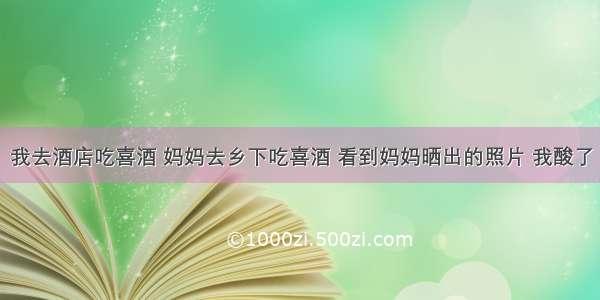 我去酒店吃喜酒 妈妈去乡下吃喜酒 看到妈妈晒出的照片 我酸了

©1000zi.500zi.com